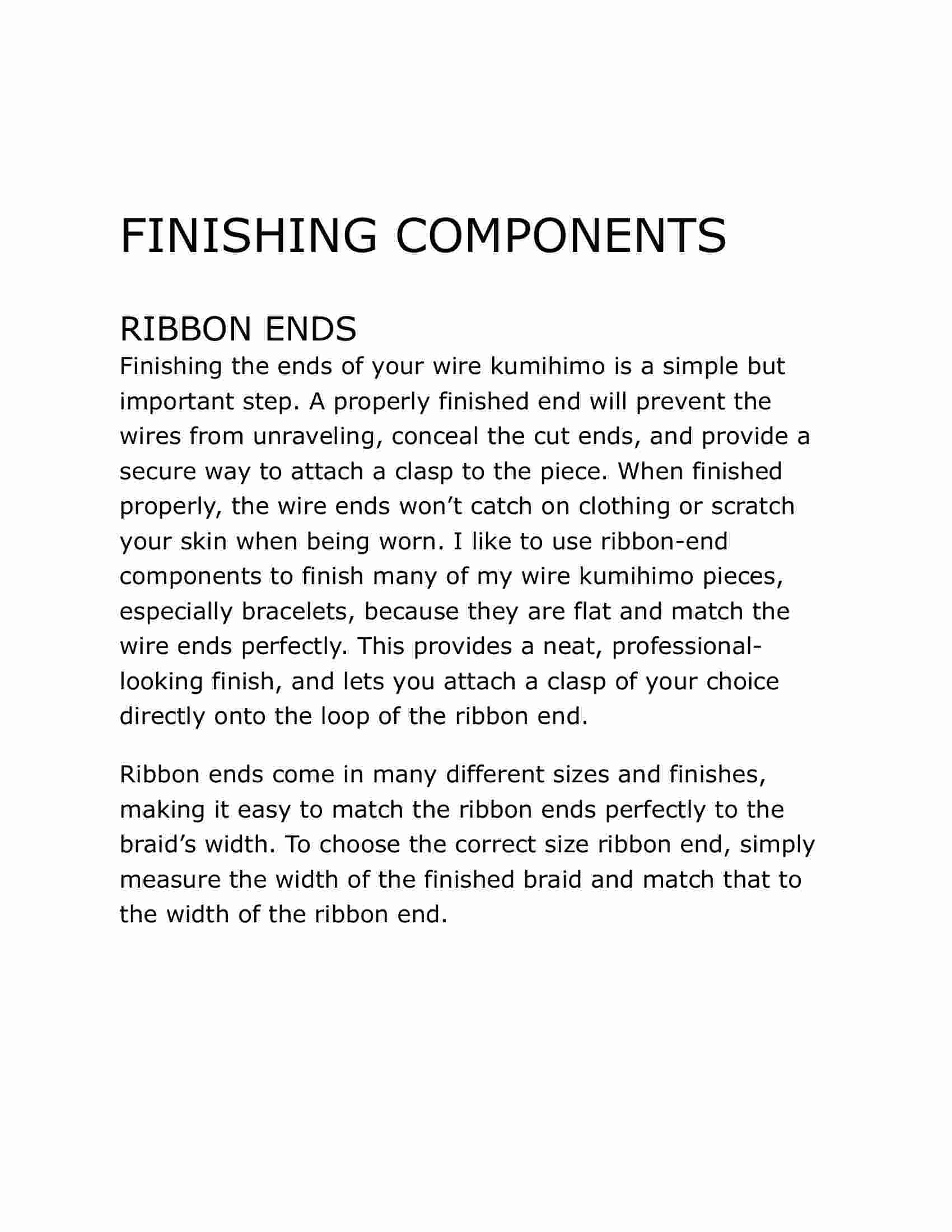 FINISHING COMPONENTS

RIBBON ENDS

Finishing the ends of your wire kumihimo is a simple but important step. A properly finished end will prevent the wires from unraveling, conceal the cut ends, and provide a secure way to attach a clasp to the piece. When finished properly, the wire ends won’t catch on clothing or scratch your skin when being worn. I like to use ribbon-end components to finish many of my wire kumihimo pieces, especially bracelets, because they are flat and match the wire ends perfectly. This provides a neat, professional-looking finish, and lets you attach a clasp of your choice directly onto the loop of the ribbon end.

Ribbon ends come in many different sizes and finishes, making it easy to match the ribbon ends perfectly to the braid’s width. To choose the correct size ribbon end, simply measure the width of the finished braid and match that to the width of the ribbon end.